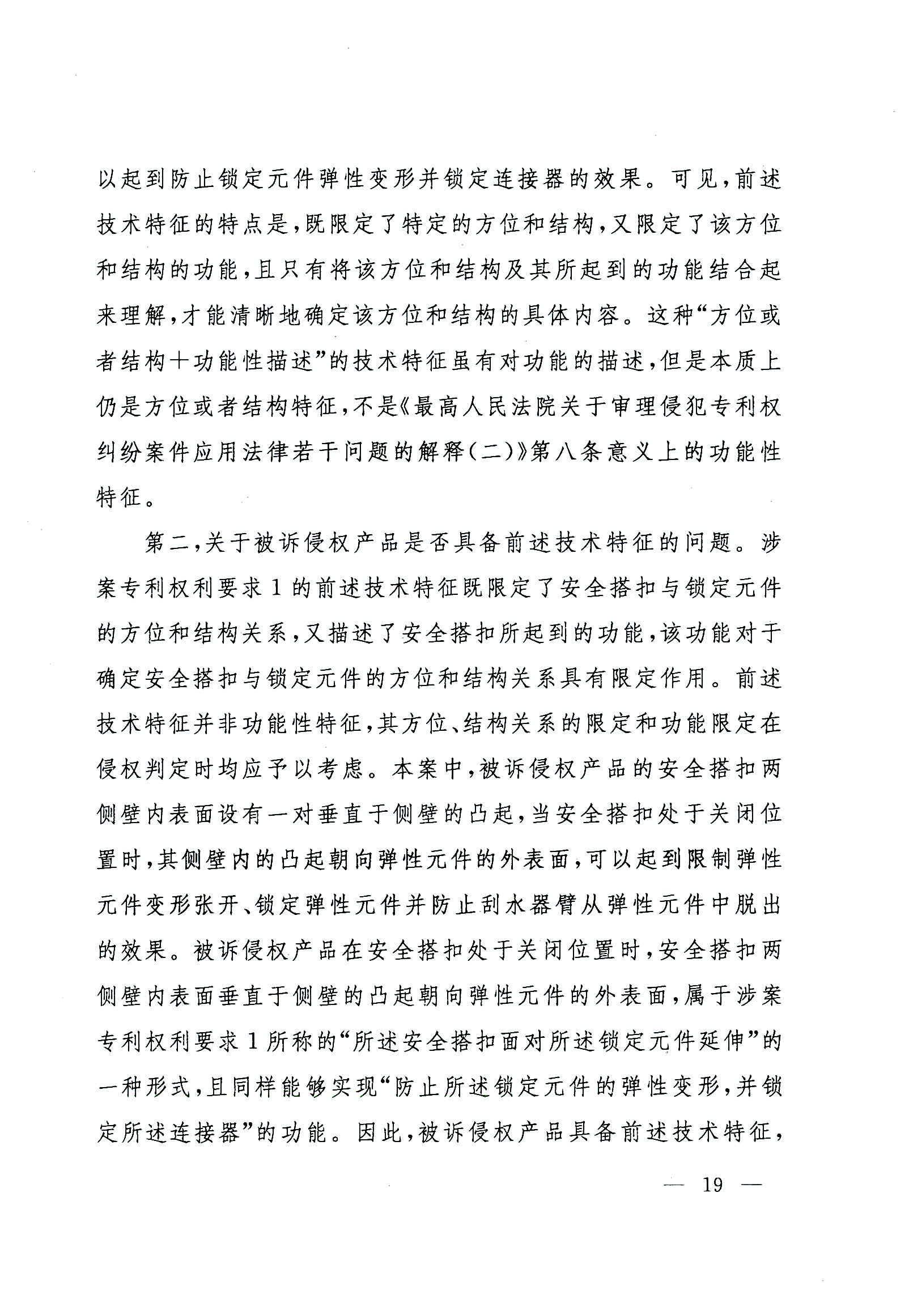 以起到防止锁定元件弹性变形并锁定连接器的效果。可见，前述技术特征的特点是，既限定了特定的方位和结构，又限定了该方位和结构的功能，且只有将该方位和结构及其所起到的功能结合起来理解，才能清晰地确定该方位和结构的具体内容。这种“方位或者结构＋功能性描述”的技术特征虽有对功能的描述，但是本质上仍是方位或者结构特征，不是《最高人民法院关于审理侵犯专利权纠纷案件应用法律若干问题的解释（二）》第八条意义上的功能性特征。

第二，关于被诉侵权产品是否具备前述技术特征的问题。涉案专利权利要求1的前述技术特征既限定了安全搭扣与锁定元件的方位和结构关系，又描述了安全搭扣所起到的功能，该功能对于确定安全搭扣与锁定元件的方位和结构关系具有限定作用。前述技术特征并非功能性特征，其方位、结构关系的限定和功能限定在侵权判定时均应予以考虑。本案中，被诉侵权产品的安全搭扣两侧壁内表面设有一对垂直于侧壁的凸起，当安全搭扣处于关闭位置时，其侧壁内的凸起朝向弹性元件的外表面，可以起到限制弹性元件变形张开、锁定弹性元件并防止刮水器臂从弹性元件中脱出的效果。被诉侵权产品在安全搭扣处于关闭位置时，安全搭扣两侧壁内表面垂直于侧壁的凸起朝向弹性元件的外表面，属于涉案专利权利要求1所称的“所述安全搭扣面对所述锁定元件延伸”的一种形式，且同样能够实现“防止所述锁定元件的弹性变形，并锁定所述连接器”的功能。因此，被诉侵权产品具备前述技术特征，

— 19 —